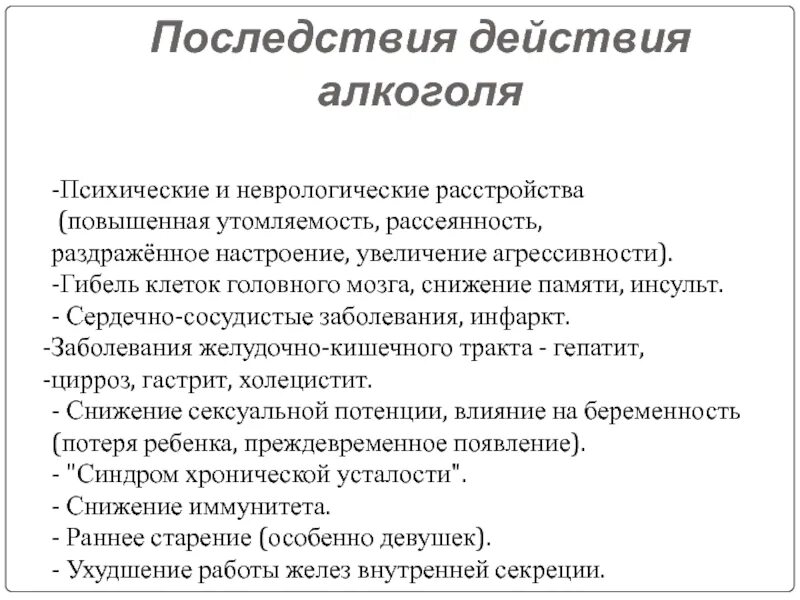 Последствия действия алкоголя

-Психические и неврологические расстройства (повышенная утомляемость, рассеянность, раздражённое настроение, увеличение агрессивности).
-Гибель клеток головного мозга, снижение памяти, инсульт.
- Сердечно-сосудистые заболевания, инфаркт.
-Заболевания желудочно-кишечного тракта - гепатит,
-цирроз, гастрит, холецистит.
- Снижение сексуальной потенции, влияние на беременность (потеря ребенка, преждевременное появление).
- "Синдром хронической усталости".
- Снижение иммунитета.
- Раннее старение (особенно девушек).
- Ухудшение работы желез внутренней секреции.